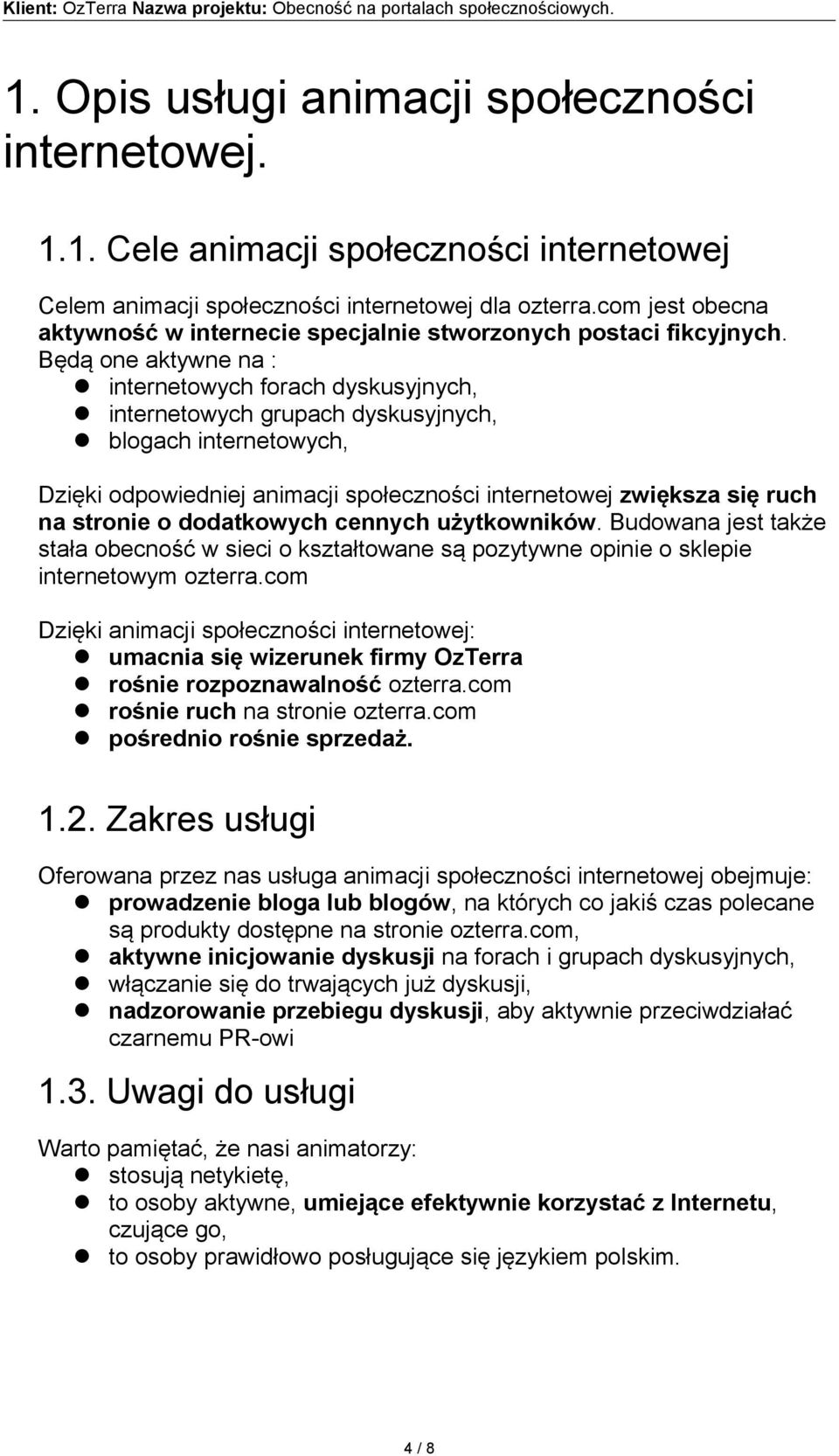 Klient: OzTerra Nazwa projektu: Obecność na portalach społecznościowych.

1. Opis usługi animacji społeczności internetowej.

1.1. Cele animacji społeczności internetowej

Celem animacji społeczności internetowej dla ozterra.com jest obecna aktywność w internecie specjalnie stworzonych postaci fikcyjnych. Będą one aktywne na :
- internetowych forach dyskusyjnych,
- internetowych grupach dyskusyjnych,
- blogach internetowych,

Dzięki odpowiedniej animacji społeczności internetowej zwiększa się ruch na stronie o dodatkowych cennych użytkowników. Budowana jest także stała obecność w sieci o kształtowane są pozytywne opinie o sklepie internetowym ozterra.com

Dzięki animacji społeczności internetowej:
- umacnia się wizerunek firmy OzTerra
- rośnie rozpoznawalność ozterra.com
- rośnie ruch na stronie ozterra.com
- pośrednio rośnie sprzedaż.

1.2. Zakres usługi

Oferowana przez nas usługa animacji społeczności internetowej obejmuje:
- prowadzenie bloga lub blogów, na których co jakiś czas polecane są produkty dostępne na stronie ozterra.com,
- aktywne inicjowanie dyskusji na forach i grupach dyskusyjnych,
- włączanie się do trwających już dyskusji,
- nadzorowanie przebiegu dyskusji, aby aktywnie przeciwdziałać czarnemu PR-owi

1.3. Uwagi do usługi

Warto pamiętać, że nasi animatorzy:
- stosują netykietę,
- to osoby aktywne, umiejące efektywnie korzystać z Internetu, czujące go,
- to osoby prawidłowo posługujące się językiem polskim.

4 / 8